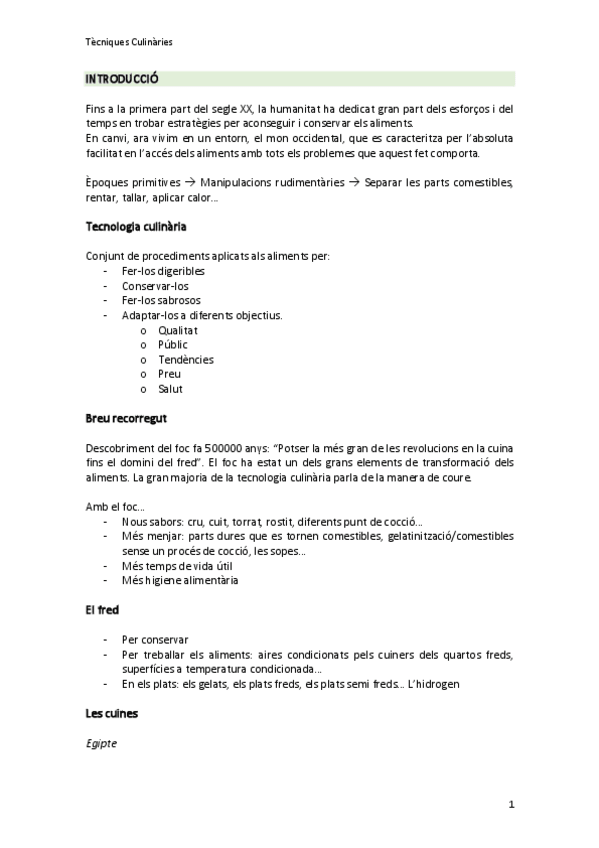 Tècniques Culinàries

INTRODUCCIÓ

Fins a la primera part del segle XX, la humanitat ha dedicat gran part dels esforços i del temps en trobar estratègies per aconseguir i conservar els aliments.
En canvi, ara vivim en un entorn, el mon occidental, que es caracteritza per l'absoluta facilitat en l'accés dels aliments amb tots els problemes que aquest fet comporta.

Èpoques primitives → Manipulacions rudimentàries → Separar les parts comestibles, rentar, tallar, aplicar calor...

Tecnologia culinària

Conjunt de procediments aplicats als aliments per:
- Fer-los digeribles
- Conservar-los
- Fer-los sabrosos
- Adaptar-los a diferents objectius.
 o Qualitat
 o Públic
 o Tendències
 o Preu
 o Salut

Breu recorregut

Descobriment del foc fa 500000 anys: "Potser la més gran de les revolucions en la cuina fins el domini del fred". El foc ha estat un dels grans elements de transformació dels aliments. La gran majoria de la tecnologia culinària parla de la manera de coure.

Amb el foc...
- Nous sabors: cru, cuit, torrat, rostit, diferents punt de cocció...
- Més menjar: parts dures que es tornen comestibles, gelatinització/comestibles sense un procés de cocció, les sopes...
- Més temps de vida útil
- Més higiene alimentària

El fred

- Per conservar
- Per treballar els aliments: aires condicionats pels cuiners dels quartos freds, superfícies a temperatura condicionada...
- En els plats: els gelats, els plats freds, els plats semi freds... L'hidrogen

Les cuines

Egipte

1